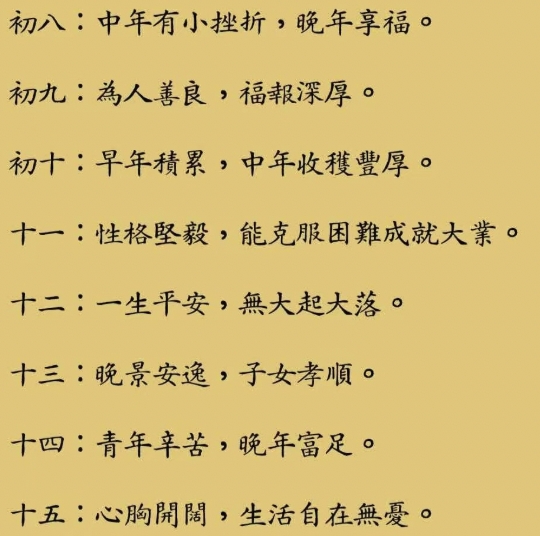 初八：中年有小挫折，晚年享福。

初九：為人善良，福報深厚。

初十：早年積累，中年收穫豐厚。

十一：性格堅毅，能克服困難成就大業。

十二：一生平安，無大起大落。

十三：晚景安逸，子女孝順。

十四：青年辛苦，晚年富足。

十五：心胸開闊，生活自在無憂。